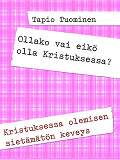 Tapio Tuominen

Ollako vai eikö olla Kristuksessa?

Kristuksessa olemisen sietämätön keveys